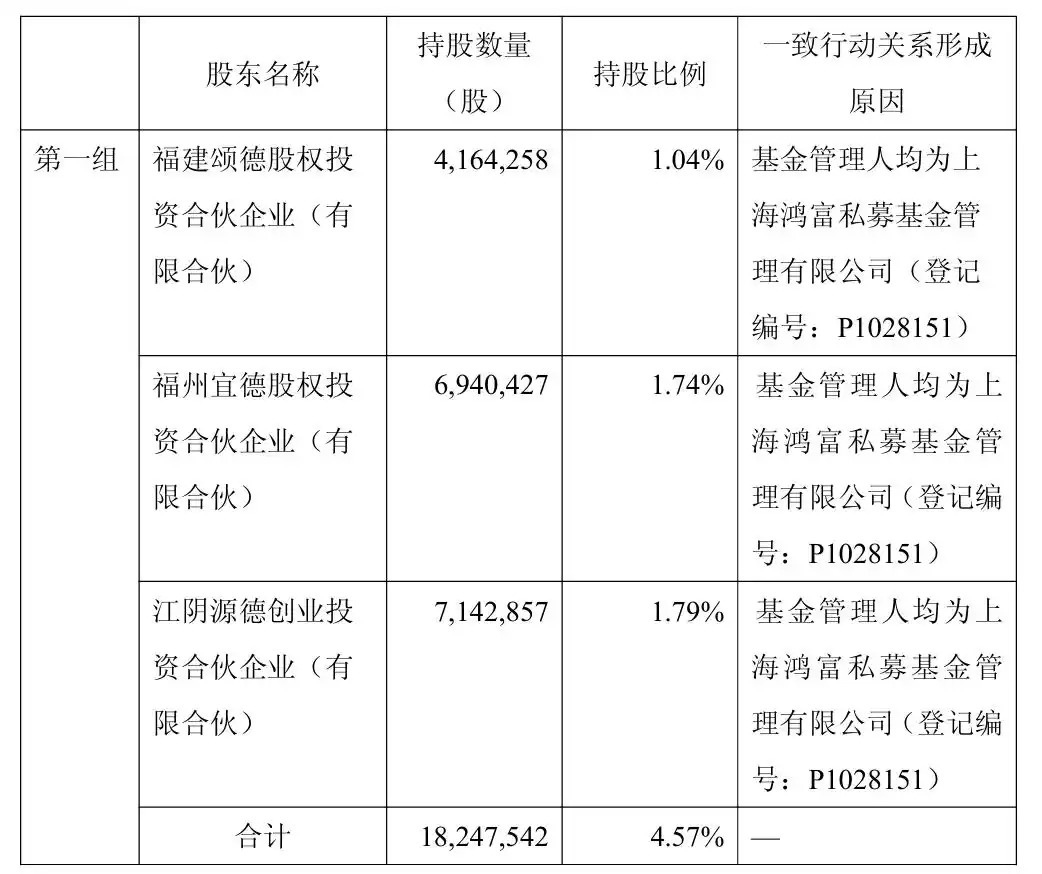 |  | 股东名称 | 持股数量（股） | 持股比例 | 一致行动关系形成原因 |
|---|---|---|---|---|
| 第一组 | 福建颂德股权投资合伙企业（有限合伙） | 4,164,258 | 1.04% | 基金管理人均为上海鸿富私募基金管理有限公司（登记编号：P1028151） |
|  | 福州宜德股权投资合伙企业（有限合伙） | 6,940,427 | 1.74% | 基金管理人均为上海鸿富私募基金管理有限公司（登记编号：P1028151） |
|  | 江阴源德创业投资合伙企业（有限合伙） | 7,142,857 | 1.79% | 基金管理人均为上海鸿富私募基金管理有限公司（登记编号：P1028151） |
|  | 合计 | 18,247,542 | 4.57% | — |